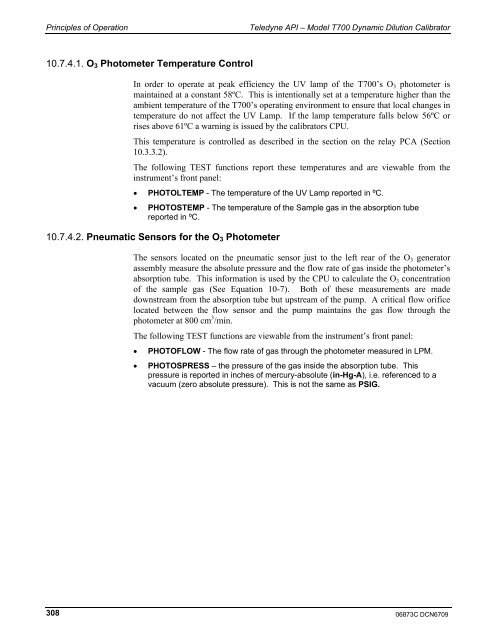 Principles of Operation

Teledyne API – Model T700 Dynamic Dilution Calibrator

10.7.4.1. $O_3$ Photometer Temperature Control

In order to operate at peak efficiency the UV lamp of the T700's $O_3$ photometer is maintained at a constant 58ºC. This is intentionally set at a temperature higher than the ambient temperature of the T700's operating environment to ensure that local changes in temperature do not affect the UV Lamp. If the lamp temperature falls below 56ºC or rises above 61ºC a warning is issued by the calibrators CPU.

This temperature is controlled as described in the section on the relay PCA (Section 10.3.3.2).

The following TEST functions report these temperatures and are viewable from the instrument's front panel:

• PHOTOLTEMP - The temperature of the UV Lamp reported in ºC.

• PHOTOSTEMP - The temperature of the Sample gas in the absorption tube reported in ºC.

10.7.4.2. Pneumatic Sensors for the $O_3$ Photometer

The sensors located on the pneumatic sensor just to the left rear of the $O_3$ generator assembly measure the absolute pressure and the flow rate of gas inside the photometer's absorption tube. This information is used by the CPU to calculate the $O_3$ concentration of the sample gas (See Equation 10-7). Both of these measurements are made downstream from the absorption tube but upstream of the pump. A critical flow orifice located between the flow sensor and the pump maintains the gas flow through the photometer at 800 $cm^3$/min.

The following TEST functions are viewable from the instrument's front panel:

• PHOTOFLOW - The flow rate of gas through the photometer measured in LPM.

• PHOTOSPRESS – the pressure of the gas inside the absorption tube. This pressure is reported in inches of mercury-absolute (in-Hg-A), i.e. referenced to a vacuum (zero absolute pressure). This is not the same as PSIG.

308

06873C DCN6709